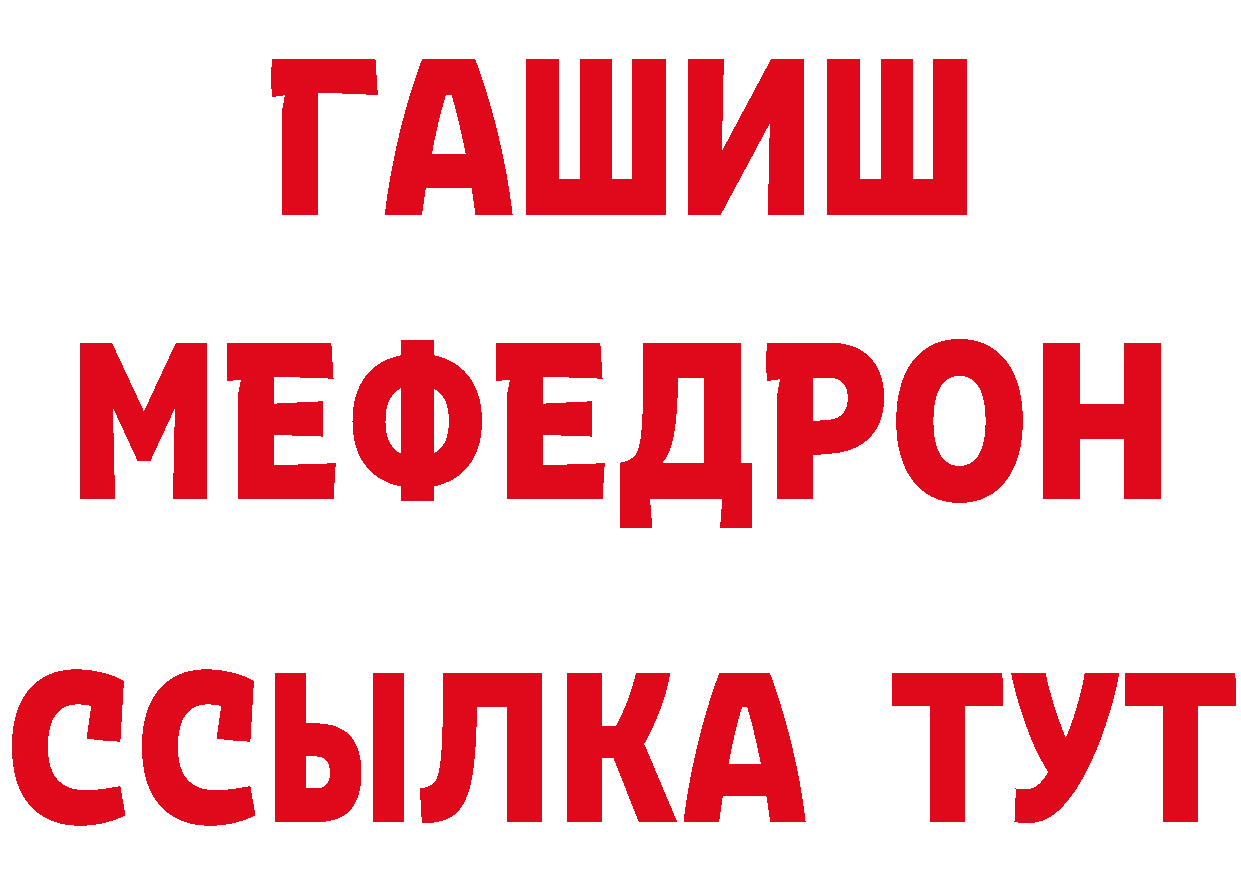 ГАШИШ
МЕФЕДРОН
ССЫЛКА ТУТ